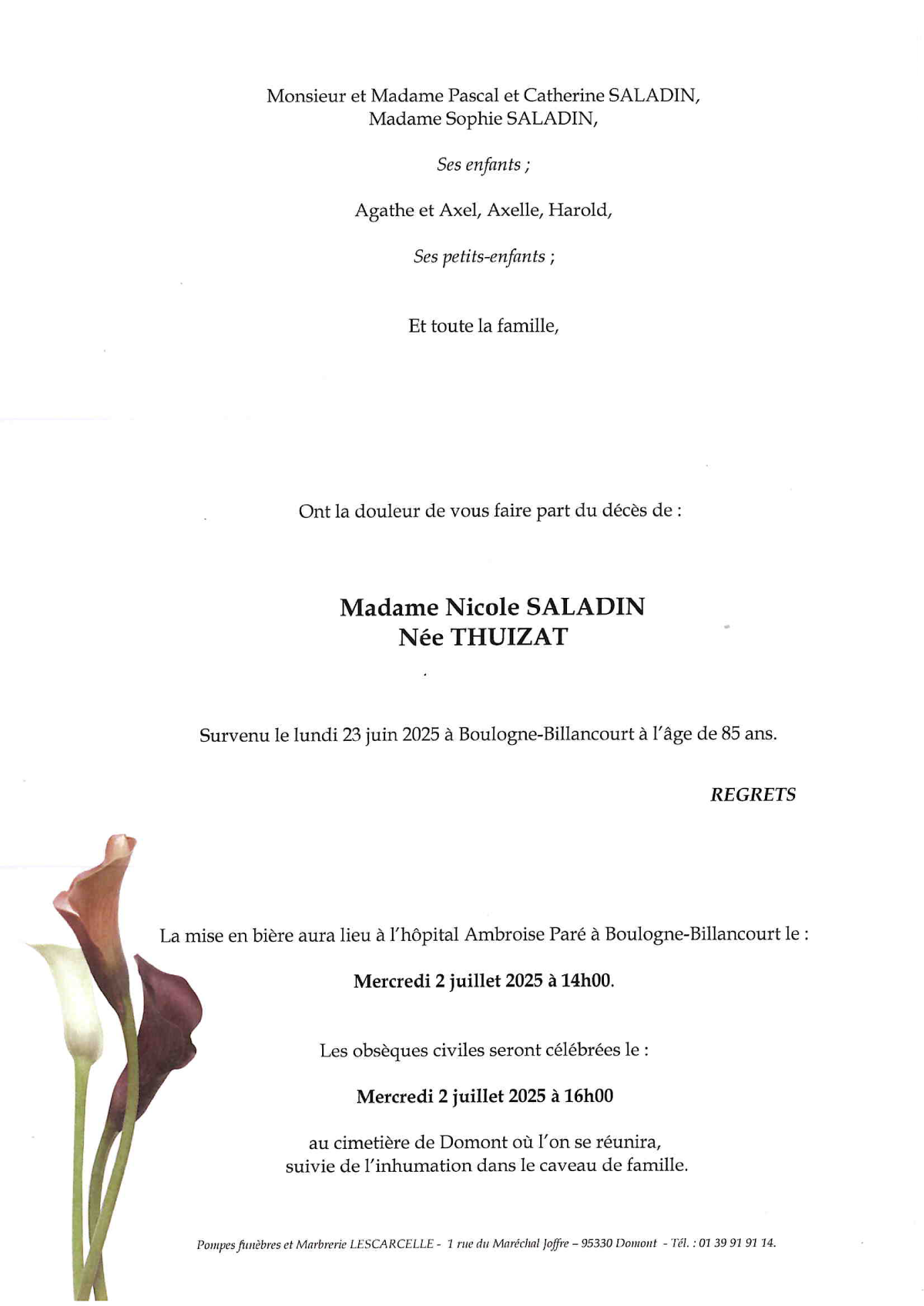 Monsieur et Madame Pascal et Catherine SALADIN,
Madame Sophie SALADIN,

Ses enfants ;

Agathe et Axel, Axelle, Harold,

Ses petits-enfants ;

Et toute la famille,

Ont la douleur de vous faire part du décès de :

Madame Nicole SALADIN
Née THUIZAT

Survenu le lundi 23 juin 2025 à Boulogne-Billancourt à l'âge de 85 ans.

REGRETS

La mise en bière aura lieu à l'hôpital Ambroise Paré à Boulogne-Billancourt le :

Mercredi 2 juillet 2025 à 14h00.

Les obsèques civiles seront célébrées le :

Mercredi 2 juillet 2025 à 16h00

au cimetière de Domont où l'on se réunira,
suivie de l'inhumation dans le caveau de famille.

Pompes funèbres et Marbrerie LESCARCELLE - 1 rue du Maréchal Joffre – 95330 Domont - Tél. : 01 39 91 91 14.